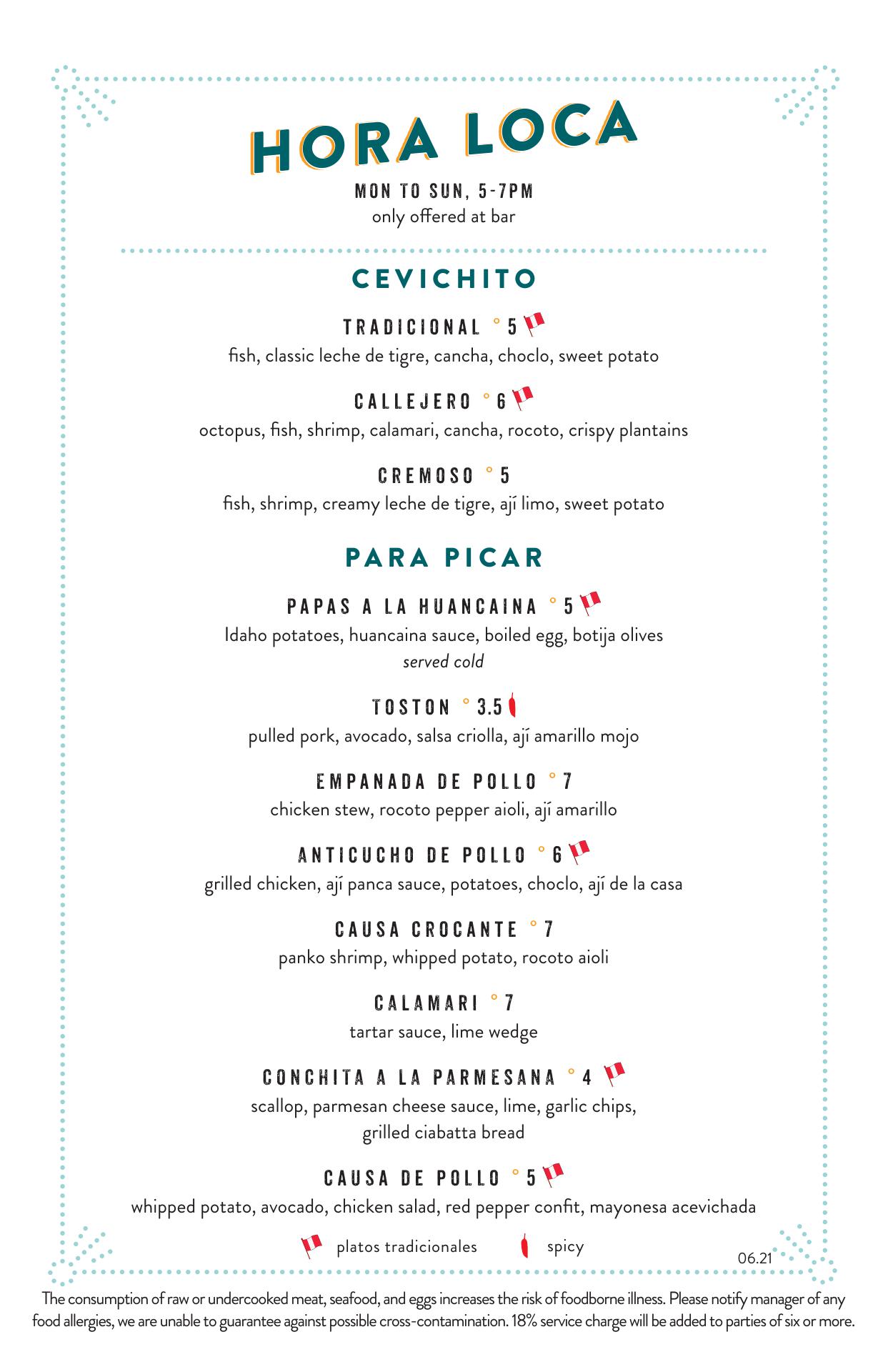 HORA LOCA

MON TO SUN, 5-7PM
only offered at bar

CEVICHITO

TRADICIONAL ° 5
fish, classic leche de tigre, cancha, choclo, sweet potato

CALLEJERO ° 6
octopus, fish, shrimp, calamari, cancha, rocoto, crispy plantains

CREMOSO ° 5
fish, shrimp, creamy leche de tigre, ají limo, sweet potato

PARA PICAR

PAPAS A LA HUANCAINA ° 5
Idaho potatoes, huancaina sauce, boiled egg, botija olives
served cold

TOSTON ° 3.5
pulled pork, avocado, salsa criolla, ají amarillo mojo

EMPANADA DE POLLO ° 7
chicken stew, rocoto pepper aioli, ají amarillo

ANTICUCHO DE POLLO ° 6
grilled chicken, ají panca sauce, potatoes, choclo, ají de la casa

CAUSA CROCANTE ° 7
panko shrimp, whipped potato, rocoto aioli

CALAMARI ° 7
tartar sauce, lime wedge

CONCHITA A LA PARMESANA ° 4
scallop, parmesan cheese sauce, lime, garlic chips, grilled ciabatta bread

CAUSA DE POLLO ° 5
whipped potato, avocado, chicken salad, red pepper confit, mayonesa acevichada

platos tradicionales spicy

06.21

The consumption of raw or undercooked meat, seafood, and eggs increases the risk of foodborne illness. Please notify manager of any food allergies, we are unable to guarantee against possible cross-contamination. 18% service charge will be added to parties of six or more.